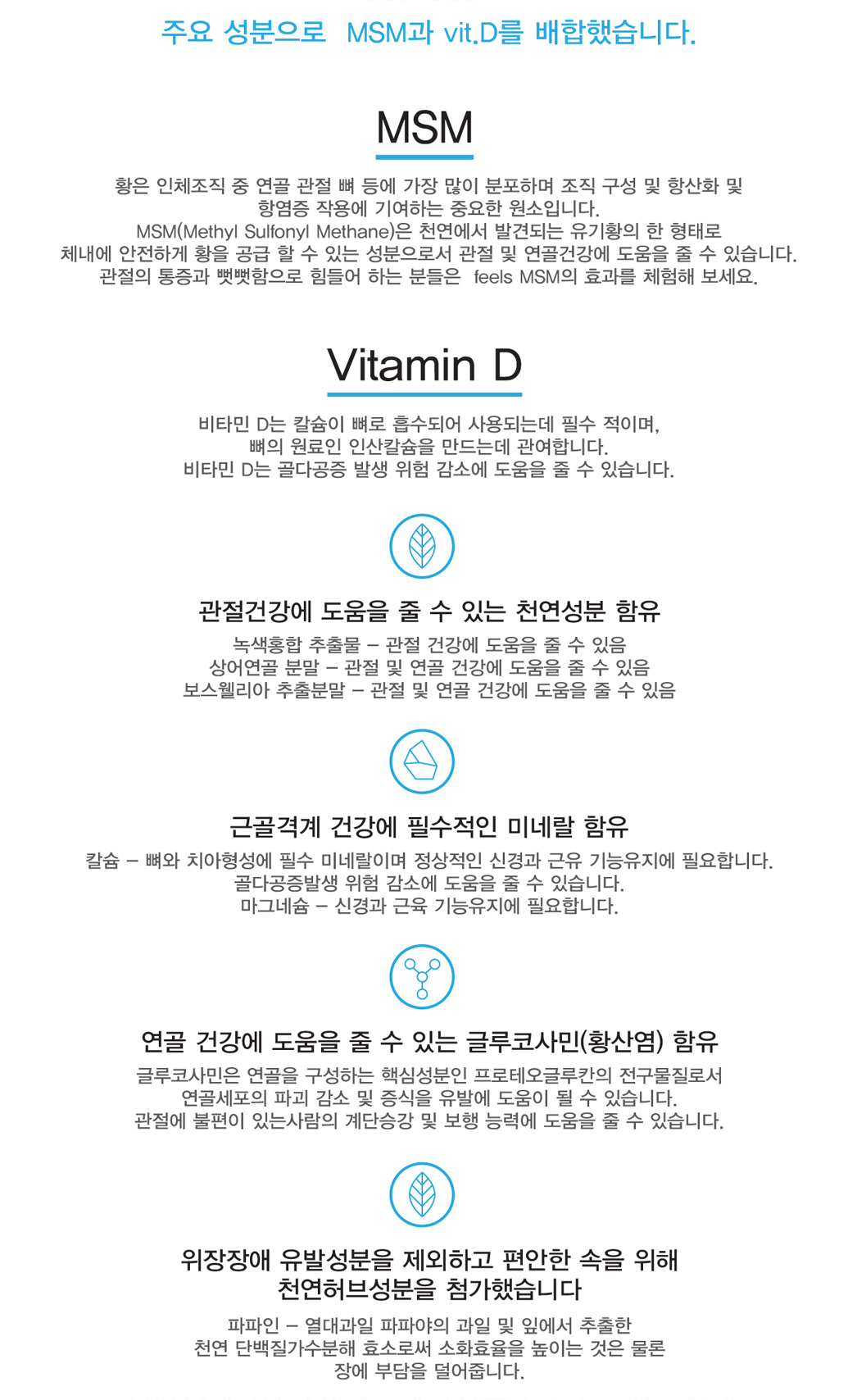 주요 성분으로 MSM과 vit.D를 배합했습니다.

MSM

황은 인체조직 중 연골 관절 뼈 등에 가장 많이 분포하며 조직 구성 및 항산화 및 항염증 작용에 기여하는 중요한 원소입니다. MSM(Methyl Sulfonyl Methane)은 천연에서 발견되는 유기황의 한 형태로 체내에 안전하게 황을 공급 할 수 있는 성분으로서 관절 및 연골건강에 도움을 줄 수 있습니다. 관절의 통증과 뻣뻣함으로 힘들어 하는 분들은 feels MSM의 효과를 체험해 보세요.

Vitamin D

비타민 D는 칼슘이 뼈로 흡수되어 사용되는데 필수 적이며, 뼈의 원료인 인산칼슘을 만드는데 관여합니다. 비타민 D는 골다공증 발생 위험 감소에 도움을 줄 수 있습니다.

관절건강에 도움을 줄 수 있는 천연성분 함유

녹색홍합 추출물 – 관절 건강에 도움을 줄 수 있음
상어연골 분말 – 관절 및 연골 건강에 도움을 줄 수 있음
보스웰리아 추출분말 – 관절 및 연골 건강에 도움을 줄 수 있음

근골격계 건강에 필수적인 미네랄 함유

칼슘 – 뼈와 치아형성에 필수 미네랄이며 정상적인 신경과 근유 기능유지에 필요합니다. 골다공증발생 위험 감소에 도움을 줄 수 있습니다.
마그네슘 – 신경과 근육 기능유지에 필요합니다.

연골 건강에 도움을 줄 수 있는 글루코사민(황산염) 함유

글루코사민은 연골을 구성하는 핵심성분인 프로테오글루칸의 전구물질로서 연골세포의 파괴 감소 및 증식을 유발에 도움이 될 수 있습니다. 관절에 불편이 있는사람의 계단승강 및 보행 능력에 도움을 줄 수 있습니다.

위장장애 유발성분을 제외하고 편안한 속을 위해 천연허브성분을 첨가했습니다

파파인 – 열대과일 파파야의 과일 및 잎에서 추출한 천연 단백질가수분해 효소로써 소화효율을 높이는 것은 물론 장에 부담을 덜어줍니다.